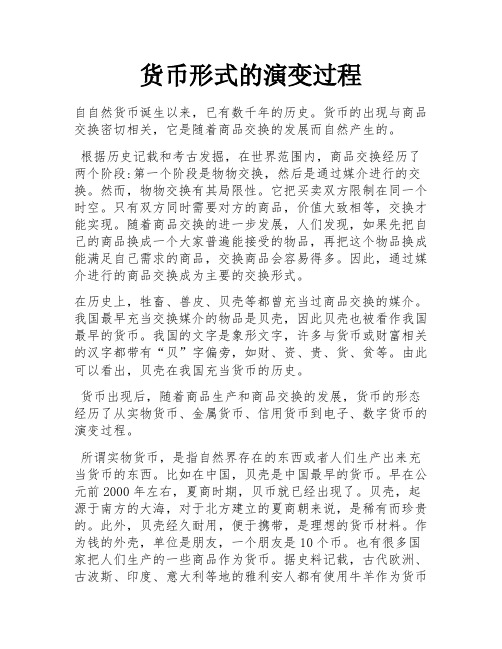 货币形式的演变过程

自自然货币诞生以来，已有数千年的历史。货币的出现与商品交换密切相关，它是随着商品交换的发展而自然产生的。

根据历史记载和考古发掘，在世界范围内，商品交换经历了两个阶段:第一个阶段是物物交换，然后是通过媒介进行的交换。然而，物物交换有其局限性。它把买卖双方限制在同一个时空。只有双方同时需要对方的商品，价值大致相等，交换才能实现。随着商品交换的进一步发展，人们发现，如果先把自己的商品换成一个大家普遍能接受的物品，再把这个物品换成能满足自己需求的商品，交换商品会容易得多。因此，通过媒介进行的商品交换成为主要的交换形式。

在历史上，牲畜、兽皮、贝壳等都曾充当过商品交换的媒介。我国最早充当交换媒介的物品是贝壳，因此贝壳也被看作我国最早的货币。我国的文字是象形文字，许多与货币或财富相关的汉字都带有“贝”字偏旁，如财、资、贵、货、贫等。由此可以看出，贝壳在我国充当货币的历史。

货币出现后，随着商品生产和商品交换的发展，货币的形态经历了从实物货币、金属货币、信用货币到电子、数字货币的演变过程。

所谓实物货币，是指自然界存在的东西或者人们生产出来充当货币的东西。比如在中国，贝壳是中国最早的货币。早在公元前 2000 年左右，夏商时期，贝币就已经出现了。贝壳，起源于南方的大海，对于北方建立的夏商朝来说，是稀有而珍贵的。此外，贝壳经久耐用，便于携带，是理想的货币材料。作为钱的外壳，单位是朋友，一个朋友是 10 个币。也有很多国家把人们生产的一些商品作为货币。据史料记载，古代欧洲、古波斯、印度、意大利等地的雅利安人都有使用牛羊作为货币